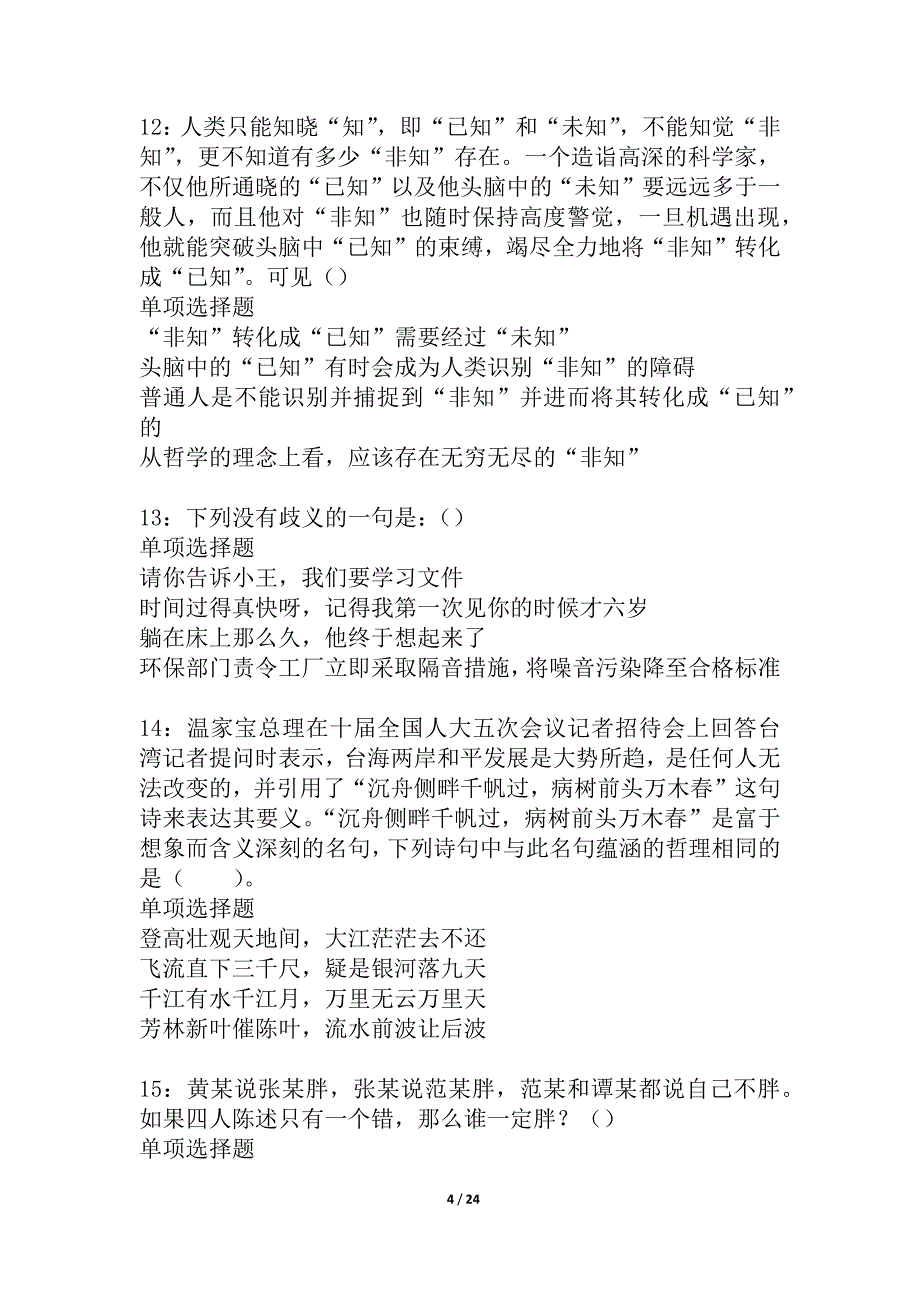 12：人类只能知晓“知”，即“已知”和“未知”，不能知觉“非知”，更不知道有多少“非知”存在。一个造诣高深的科学家，不仅他所通晓的“已知”以及他头脑中的“未知”要远远多于一般人，而且他对“非知”也随时保持高度警觉，一旦机遇出现，他就能突破头脑中“已知”的束缚，竭尽全力地将“非知”转化成“已知”。可见（）
单项选择题
“非知”转化成“已知”需要经过“未知”
头脑中的“已知”有时会成为人类识别“非知”的障碍
普通人是不能识别并捕捉到“非知”并进而将其转化成“已知”的
从哲学的理念上看，应该存在无穷无尽的“非知”

13：下列没有歧义的一句是：（）
单项选择题
请你告诉小王，我们要学习文件
时间过得真快呀，记得我第一次见你的时候才六岁
躺在床上那么久，他终于想起来了
环保部门责令工厂立即采取隔音措施，将噪音污染降至合格标准

14：温家宝总理在十届全国人大五次会议记者招待会上回答台湾记者提问时表示，台海两岸和平发展是大势所趋，是任何人无法改变的，并引用了“沉舟侧畔千帆过，病树前头万木春”这句诗来表达其要义。“沉舟侧畔千帆过，病树前头万木春”是富于想象而含义深刻的名句，下列诗句中与此名句蕴涵的哲理相同的是（　　）。
单项选择题
登高壮观天地间，大江茫茫去不还
飞流直下三千尺，疑是银河落九天
千江有水千江月，万里无云万里天
芳林新叶催陈叶，流水前波让后波

15：黄某说张某胖，张某说范某胖，范某和谭某都说自己不胖。如果四人陈述只有一个错，那么谁一定胖？（）
单项选择题

4 / 24